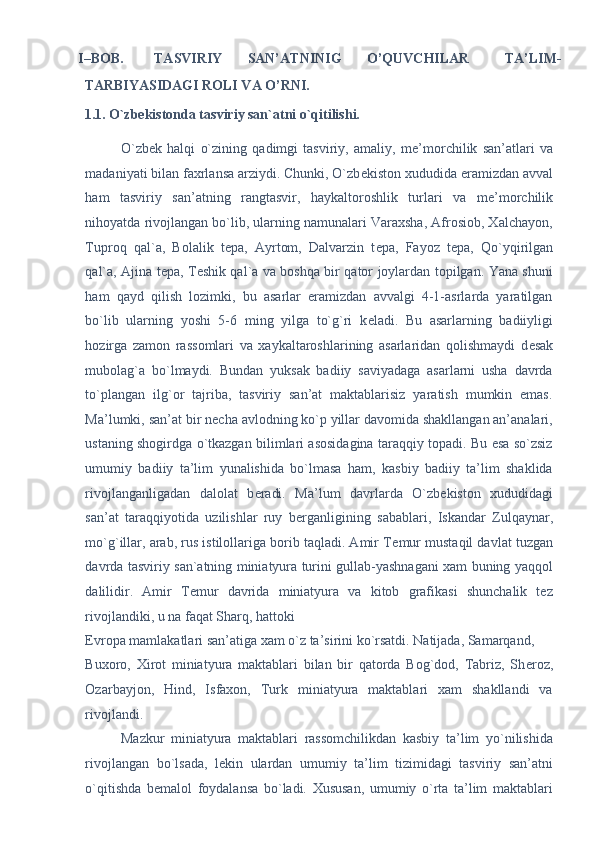 I–BOB. TASVIRIY SAN’ATNINIG O’QUVCHILAR TA’LIM-TARBIYASIDAGI ROLI VA O’RNI.

1.1. O`zbekistonda tasviriy san`atni o`qitilishi.

O`zbek halqi o`zining qadimgi tasviriy, amaliy, me’morchilik san’atlari va madaniyati bilan faxrlansa arziydi. Chunki, O`zbekiston xududida eramizdan avval ham tasviriy san’atning rangtasvir, haykaltoroshlik turlari va me’morchilik nihoyatda rivojlangan bo`lib, ularning namunalari Varaxsha, Afrosiob, Xalchayon, Tuproq qal`a, Bolalik tepa, Ayrtom, Dalvarzin tepa, Fayoz tepa, Qo`yqirilgan qal`a, Ajina tepa, Teshik qal`a va boshqa bir qator joylardan topilgan. Yana shuni ham qayd qilish lozimki, bu asarlar eramizdan avvalgi 4-1-asrlarda yaratilgan bo`lib ularning yoshi 5-6 ming yilga to`g`ri keladi. Bu asarlarning badiiyligi hozirga zamon rassomlari va xaykaltaroshlarining asarlaridan qolishmaydi desak mubolag`a bo`lmaydi. Bundan yuksak badiiy saviyadaga asarlarni usha davrda to`plangan ilg`or tajriba, tasviriy san’at maktablarisiz yaratish mumkin emas. Ma’lumki, san’at bir necha avlodning ko`p yillar davomida shakllangan an’analari, ustaning shogirdga o`tkazgan bilimlari asosidagina taraqqiy topadi. Bu esa so`zsiz umumiy badiiy ta’lim yunalishida bo`lmasa ham, kasbiy badiiy ta’lim shaklida rivojlanganligadan dalolat beradi. Ma’lum davrlarda O`zbekiston xududidagi san’at taraqqiyotida uzilishlar ruy berganligining sabablari, Iskandar Zulqaynar, mo`g`illar, arab, rus istilollariga borib taqladi. Amir Temur mustaqil davlat tuzgan davrda tasviriy san`atning miniatyura turini gullab-yashnagani xam buning yaqqol dalilidir. Amir Temur davrida miniatyura va kitob grafikasi shunchalik tez rivojlandiki, u na faqat Sharq, hattoki
Evropa mamlakatlari san’atiga xam o`z ta’sirini ko`rsatdi. Natijada, Samarqand,
Buxoro, Xirot miniatyura maktablari bilan bir qatorda Bog`dod, Tabriz, Sheroz, Ozarbayjon, Hind, Isfaxon, Turk miniatyura maktablari xam shakllandi va rivojlandi.

Mazkur miniatyura maktablari rassomchilikdan kasbiy ta’lim yo`nilishida rivojlangan bo`lsada, lekin ulardan umumiy ta’lim tizimidagi tasviriy san’atni o`qitishda bemalol foydalansa bo`ladi. Xususan, umumiy o`rta ta’lim maktablari